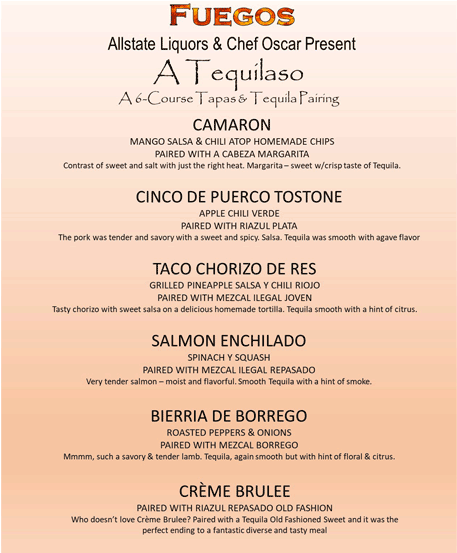 FUEGOS
Allstate Liquors & Chef Oscar Present
A Tequilaso
A 6-Course Tapas & Tequila Pairing

CAMARON
MANGO SALSA & CHILI ATOP HOMEMADE CHIPS
PAIRED WITH A CABEZA MARGARITA
Contrast of sweet and salt with just the right heat. Margarita – sweet w/crisp taste of Tequila.

CINCO DE PUERCO TOSTONE
APPLE CHILI VERDE
PAIRED WITH RIAZUL PLATA
The pork was tender and savory with a sweet and spicy. Salsa. Tequila was smooth with agave flavor

TACO CHORIZO DE RES
GRILLED PINEAPPLE SALSA Y CHILI RIOJO
PAIRED WITH MEZCAL ILEGAL JOVEN
Tasty chorizo with sweet salsa on a delicious homemade tortilla. Tequila smooth with a hint of citrus.

SALMON ENCHILADO
SPINACH Y SQUASH
PAIRED WITH MEZCAL ILEGAL REPASADO
Very tender salmon – moist and flavorful. Smooth Tequila with a hint of smoke.

BIERRIA DE BORREGO
ROASTED PEPPERS & ONIONS
PAIRED WITH MEZCAL BORREGO
Mmmm, such a savory & tender lamb. Tequila, again smooth but with hint of floral & citrus.

CRÈME BRULEE
PAIRED WITH RIAZUL REPASADO OLD FASHION
Who doesn't love Crème Brulee? Paired with a Tequila Old Fashioned Sweet and it was the perfect ending to a fantastic diverse and tasty meal